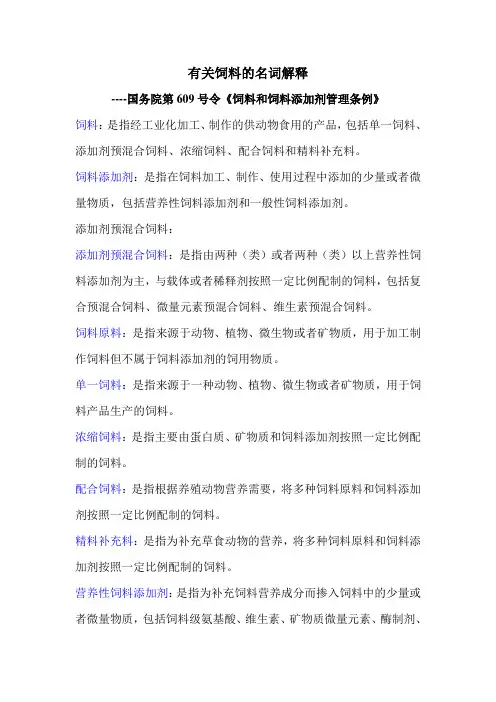 有关饲料的名词解释

----国务院第 609 号令《饲料和饲料添加剂管理条例》

饲料：是指经工业化加工、制作的供动物食用的产品，包括单一饲料、添加剂预混合饲料、浓缩饲料、配合饲料和精料补充料。

饲料添加剂：是指在饲料加工、制作、使用过程中添加的少量或者微量物质，包括营养性饲料添加剂和一般性饲料添加剂。

添加剂预混合饲料：

添加剂预混合饲料：是指由两种（类）或者两种（类）以上营养性饲料添加剂为主，与载体或者稀释剂按照一定比例配制的饲料，包括复合预混合饲料、微量元素预混合饲料、维生素预混合饲料。

饲料原料：是指来源于动物、植物、微生物或者矿物质，用于加工制作饲料但不属于饲料添加剂的饲用物质。

单一饲料：是指来源于一种动物、植物、微生物或者矿物质，用于饲料产品生产的饲料。

浓缩饲料：是指主要由蛋白质、矿物质和饲料添加剂按照一定比例配制的饲料。

配合饲料：是指根据养殖动物营养需要，将多种饲料原料和饲料添加剂按照一定比例配制的饲料。

精料补充料：是指为补充草食动物的营养，将多种饲料原料和饲料添加剂按照一定比例配制的饲料。

营养性饲料添加剂：是指为补充饲料营养成分而掺入饲料中的少量或者微量物质，包括饲料级氨基酸、维生素、矿物质微量元素、酶制剂、